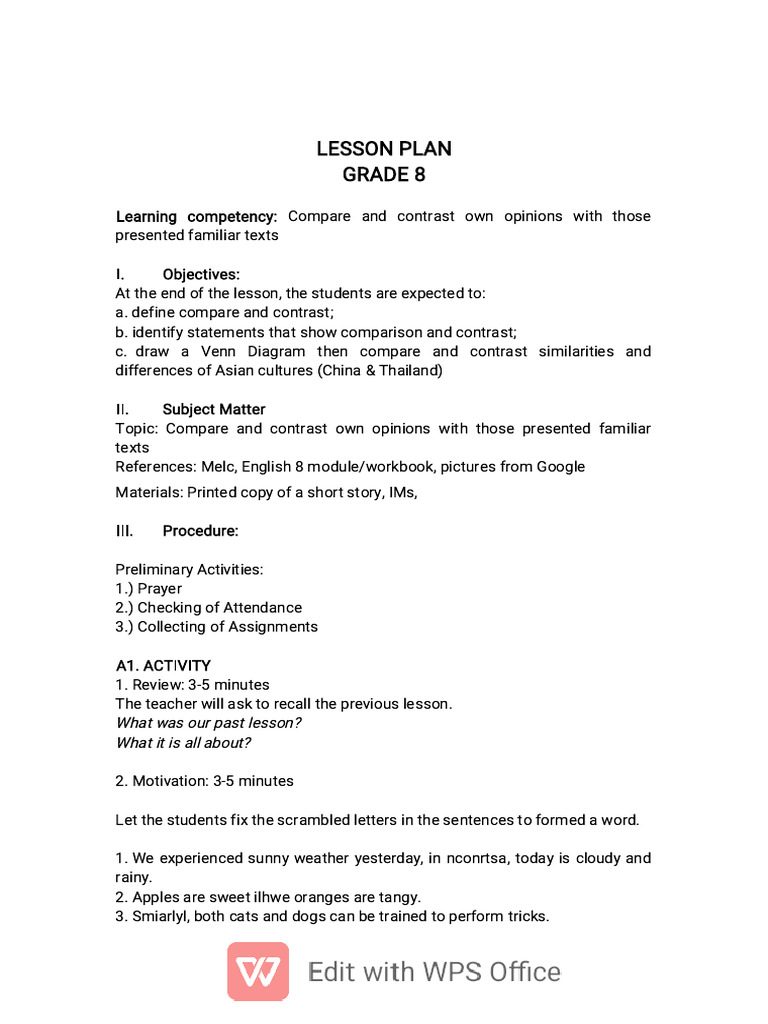 LESSON PLAN
GRADE 8

Learning competency: Compare and contrast own opinions with those presented familiar texts

I. Objectives:
At the end of the lesson, the students are expected to:
a. define compare and contrast;
b. identify statements that show comparison and contrast;
c. draw a Venn Diagram then compare and contrast similarities and differences of Asian cultures (China & Thailand)

II. Subject Matter
Topic: Compare and contrast own opinions with those presented familiar texts
References: Melc, English 8 module/workbook, pictures from Google
Materials: Printed copy of a short story, IMs,

III. Procedure:

Preliminary Activities:
1.) Prayer
2.) Checking of Attendance
3.) Collecting of Assignments

A1. ACTIVITY
1. Review: 3-5 minutes
The teacher will ask to recall the previous lesson.
What was our past lesson?
What it is all about?

2. Motivation: 3-5 minutes

Let the students fix the scrambled letters in the sentences to formed a word.

1. We experienced sunny weather yesterday, in nconrtsa, today is cloudy and rainy.
2. Apples are sweet ilhwe oranges are tangy.
3. Smiarlyl, both cats and dogs can be trained to perform tricks.

Edit with WPS Office